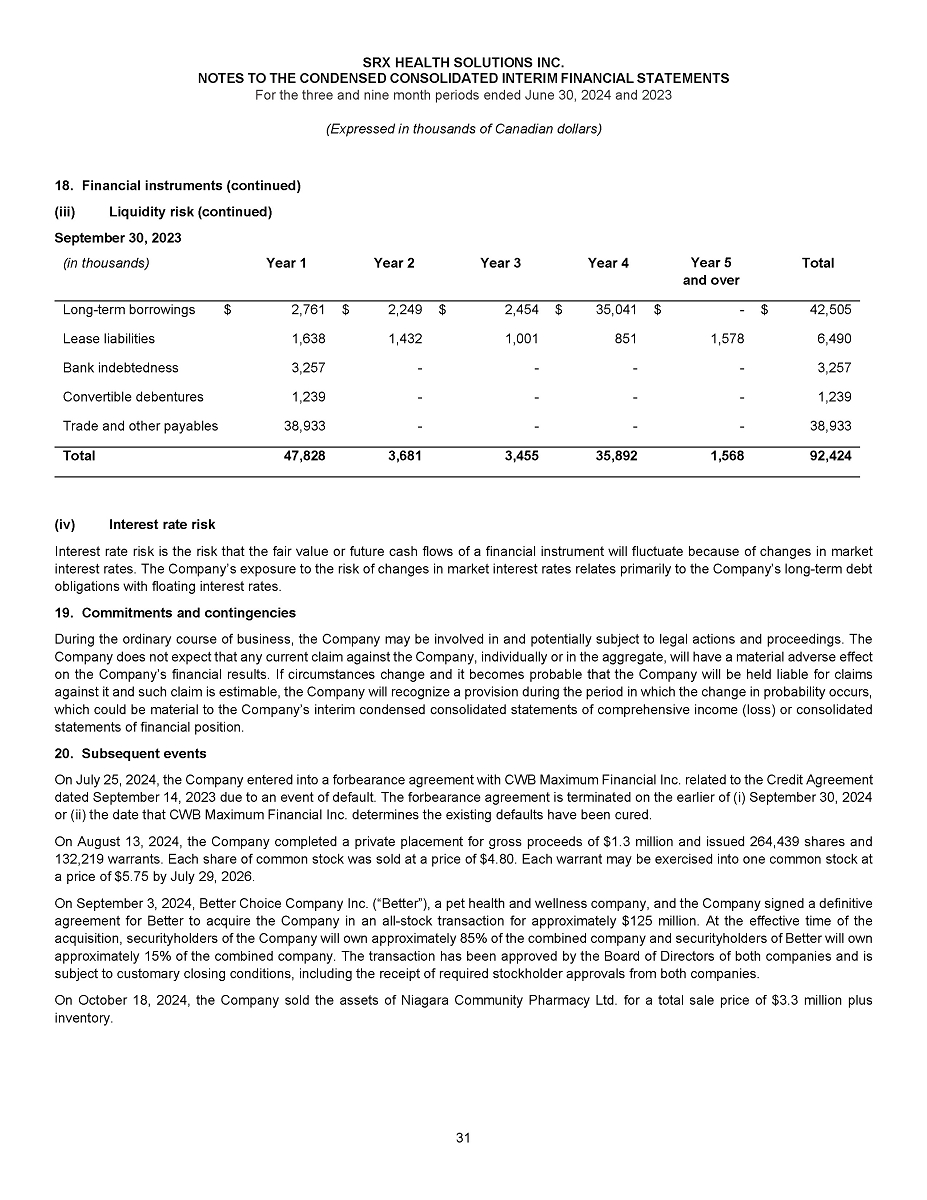 SRX HEALTH SOLUTIONS INC.
NOTES TO THE CONDENSED CONSOLIDATED INTERIM FINANCIAL STATEMENTS
For the three and nine month periods ended June 30, 2024 and 2023

(Expressed in thousands of Canadian dollars)

18. Financial instruments (continued)

(iii) Liquidity risk (continued)

September 30, 2023

| (in thousands) | Year 1 | Year 2 | Year 3 | Year 4 | Year 5 and over | Total |
|---|---|---|---|---|---|---|
| Long-term borrowings | $ 2,761 | $ 2,249 | $ 2,454 | $ 35,041 | $ - | $ 42,505 |
| Lease liabilities | 1,638 | 1,432 | 1,001 | 851 | 1,578 | 6,490 |
| Bank indebtedness | 3,257 | - | - | - | - | 3,257 |
| Convertible debentures | 1,239 | - | - | - | - | 1,239 |
| Trade and other payables | 38,933 | - | - | - | - | 38,933 |
| Total | 47,828 | 3,681 | 3,455 | 35,892 | 1,568 | 92,424 |

(iv) Interest rate risk

Interest rate risk is the risk that the fair value or future cash flows of a financial instrument will fluctuate because of changes in market interest rates. The Company's exposure to the risk of changes in market interest rates relates primarily to the Company's long-term debt obligations with floating interest rates.

19. Commitments and contingencies

During the ordinary course of business, the Company may be involved in and potentially subject to legal actions and proceedings. The Company does not expect that any current claim against the Company, individually or in the aggregate, will have a material adverse effect on the Company's financial results. If circumstances change and it becomes probable that the Company will be held liable for claims against it and such claim is estimable, the Company will recognize a provision during the period in which the change in probability occurs, which could be material to the Company's interim condensed consolidated statements of comprehensive income (loss) or consolidated statements of financial position.

20. Subsequent events

On July 25, 2024, the Company entered into a forbearance agreement with CWB Maximum Financial Inc. related to the Credit Agreement dated September 14, 2023 due to an event of default. The forbearance agreement is terminated on the earlier of (i) September 30, 2024 or (ii) the date that CWB Maximum Financial Inc. determines the existing defaults have been cured.

On August 13, 2024, the Company completed a private placement for gross proceeds of $1.3 million and issued 264,439 shares and 132,219 warrants. Each share of common stock was sold at a price of $4.80. Each warrant may be exercised into one common stock at a price of $5.75 by July 29, 2026.

On September 3, 2024, Better Choice Company Inc. ("Better"), a pet health and wellness company, and the Company signed a definitive agreement for Better to acquire the Company in an all-stock transaction for approximately $125 million. At the effective time of the acquisition, securityholders of the Company will own approximately 85% of the combined company and securityholders of Better will own approximately 15% of the combined company. The transaction has been approved by the Board of Directors of both companies and is subject to customary closing conditions, including the receipt of required stockholder approvals from both companies.

On October 18, 2024, the Company sold the assets of Niagara Community Pharmacy Ltd. for a total sale price of $3.3 million plus inventory.

31